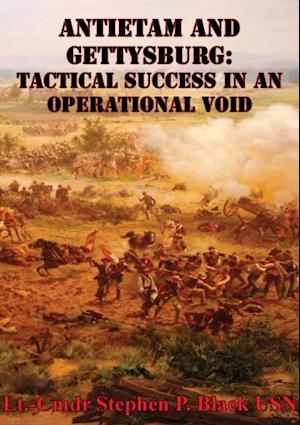 ANTIETAM AND GETTYSBURG: TACTICAL SUCCESS IN AN OPERATIONAL VOID

Lt.-Cmdr Stephen P. Black USN